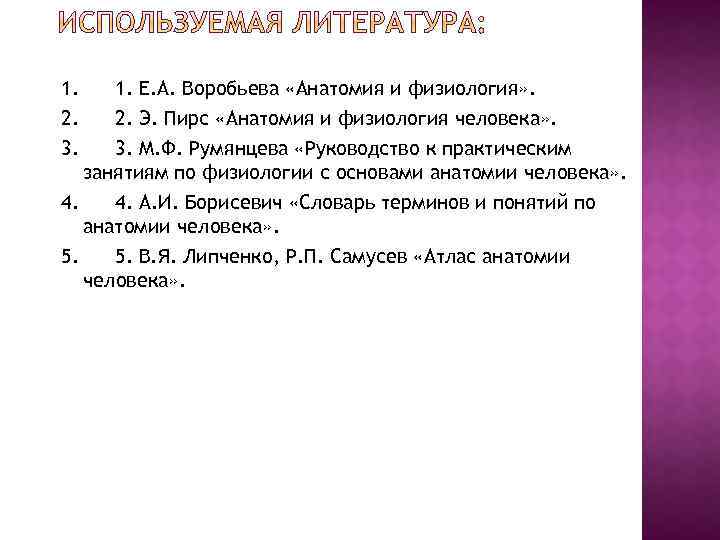 ИСПОЛЬЗУЕМАЯ ЛИТЕРАТУРА:

1. 1. Е.А. Воробьева «Анатомия и физиология».

2. 2. Э. Пирс «Анатомия и физиология человека».

3. 3. М.Ф. Румянцева «Руководство к практическим занятиям по физиологии с основами анатомии человека».

4. 4. А.И. Борисевич «Словарь терминов и понятий по анатомии человека».

5. 5. В.Я. Липченко, Р.П. Самусев «Атлас анатомии человека».